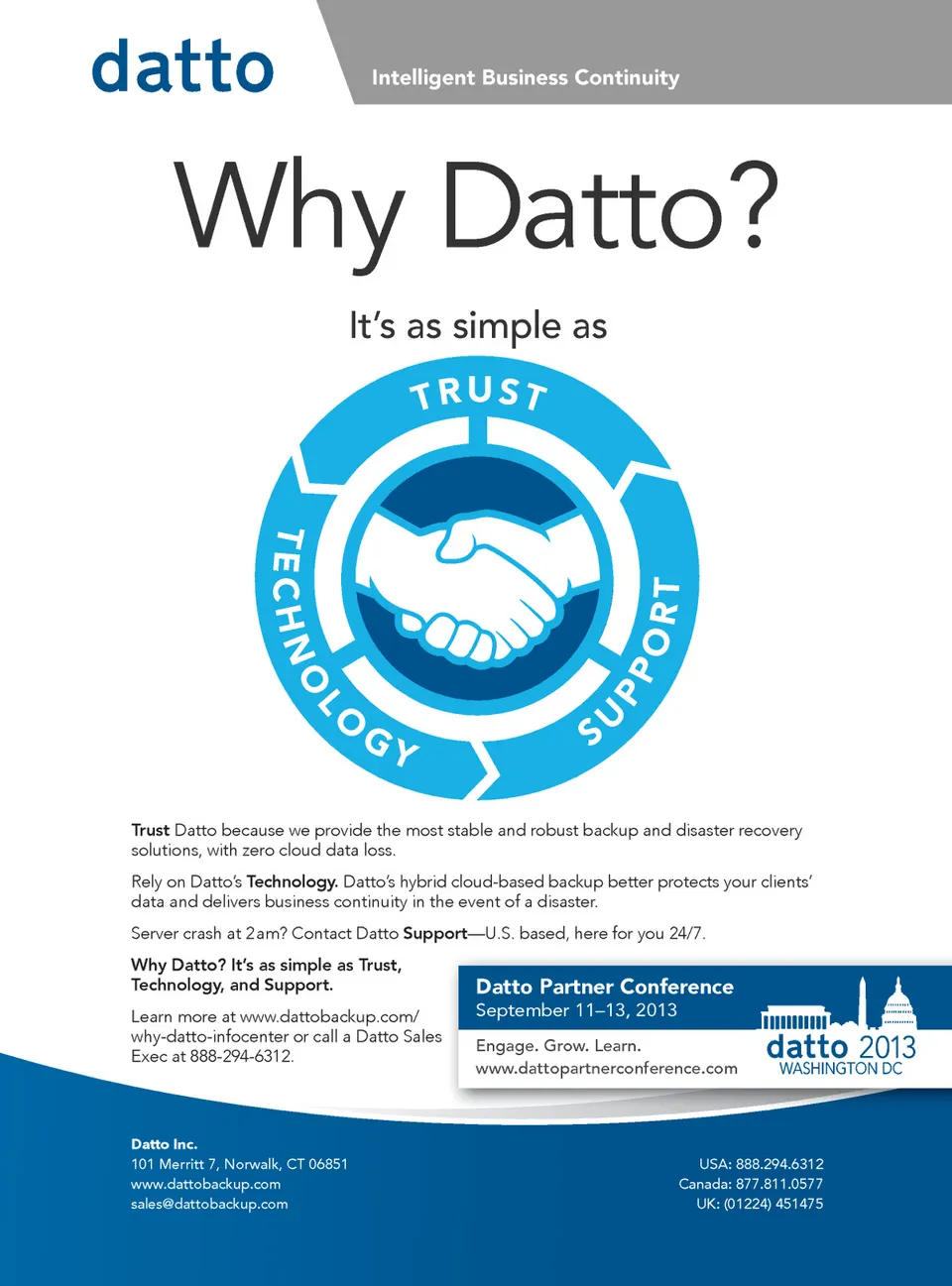 datto

Intelligent Business Continuity

Why Datto?

It's as simple as

TRUST

TECHNOLOGY

SUPPORT

Trust Datto because we provide the most stable and robust backup and disaster recovery solutions, with zero cloud data loss.

Rely on Datto's Technology. Datto's hybrid cloud-based backup better protects your clients' data and delivers business continuity in the event of a disaster.

Server crash at 2am? Contact Datto Support—U.S. based, here for you 24/7.

Why Datto? It's as simple as Trust, Technology, and Support.

Learn more at www.dattobackup.com/why-datto-infocenter or call a Datto Sales Exec at 888-294-6312.

Datto Partner Conference
September 11–13, 2013

Engage. Grow. Learn.
www.dattopartnerconference.com

datto 2013
WASHINGTON DC

Datto Inc.
101 Merritt 7, Norwalk, CT 06851
www.dattobackup.com
sales@dattobackup.com

USA: 888.294.6312
Canada: 877.811.0577
UK: (01224) 451475